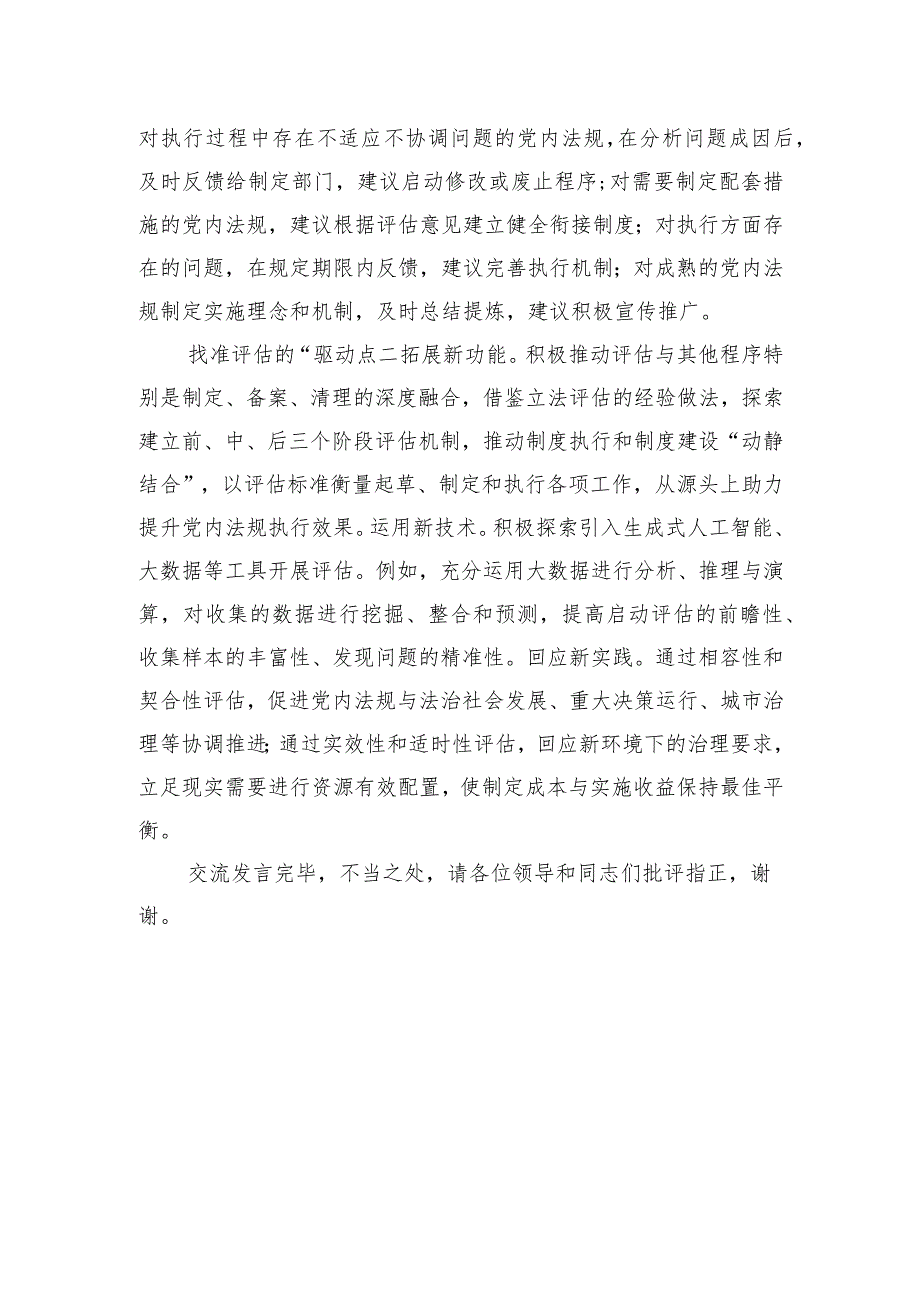 对执行过程中存在不适应不协调问题的党内法规，在分析问题成因后，及时反馈给制定部门，建议启动修改或废止程序；对需要制定配套措施的党内法规，建议根据评估意见建立健全衔接制度；对执行方面存在的问题，在规定期限内反馈，建议完善执行机制；对成熟的党内法规制定实施理念和机制，及时总结提炼，建议积极宣传推广。

找准评估的“驱动点二拓展新功能。积极推动评估与其他程序特别是制定、备案、清理的深度融合，借鉴立法评估的经验做法，探索建立前、中、后三个阶段评估机制，推动制度执行和制度建设“动静结合”，以评估标准衡量起草、制定和执行各项工作，从源头上助力提升党内法规执行效果。运用新技术。积极探索引入生成式人工智能、大数据等工具开展评估。例如，充分运用大数据进行分析、推理与演算，对收集的数据进行挖掘、整合和预测，提高启动评估的前瞻性、收集样本的丰富性、发现问题的精准性。回应新实践。通过相容性和契合性评估，促进党内法规与法治社会发展、重大决策运行、城市治理等协调推进;通过实效性和适时性评估，回应新环境下的治理要求，立足现实需要进行资源有效配置，使制定成本与实施收益保持最佳平衡。

交流发言完毕，不当之处，请各位领导和同志们批评指正，谢谢。